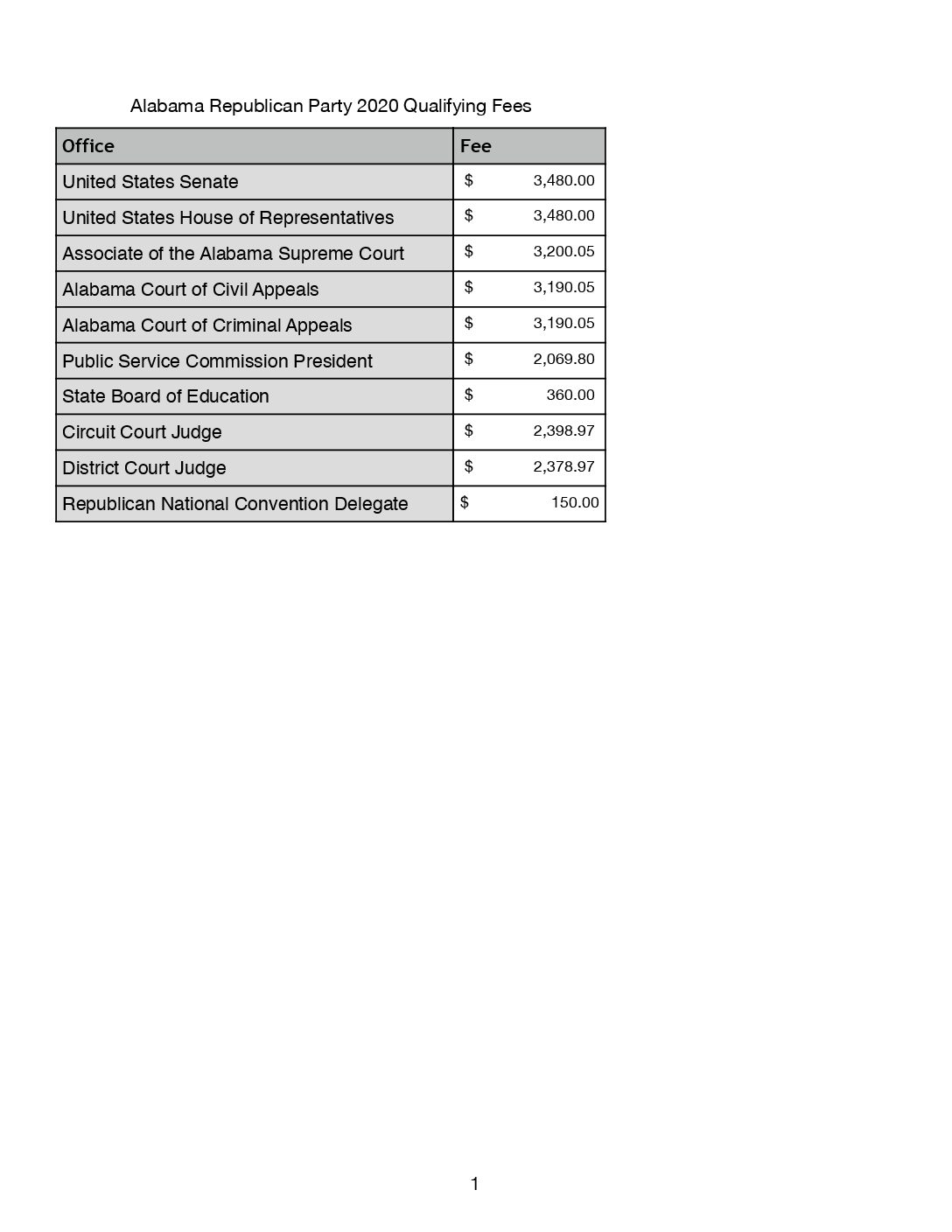 Alabama Republican Party 2020 Qualifying Fees

| Office | Fee |
|---|---|
| United States Senate | \$ 3,480.00 |
| United States House of Representatives | \$ 3,480.00 |
| Associate of the Alabama Supreme Court | \$ 3,200.05 |
| Alabama Court of Civil Appeals | \$ 3,190.05 |
| Alabama Court of Criminal Appeals | \$ 3,190.05 |
| Public Service Commission President | \$ 2,069.80 |
| State Board of Education | \$ 360.00 |
| Circuit Court Judge | \$ 2,398.97 |
| District Court Judge | \$ 2,378.97 |
| Republican National Convention Delegate | \$ 150.00 |

1